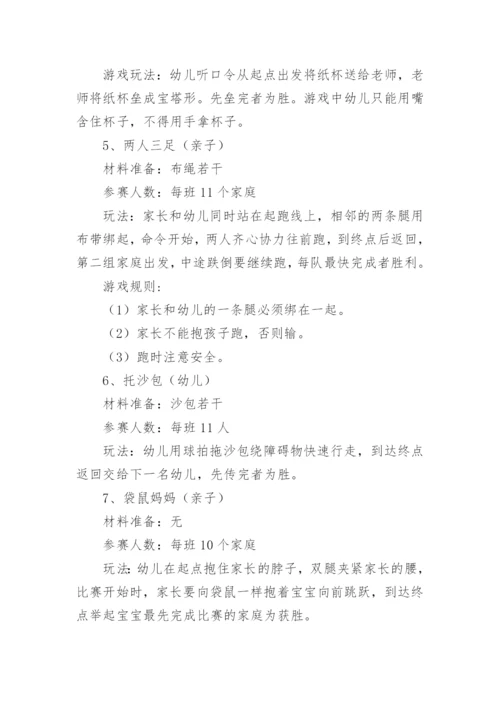 游戏玩法：幼儿听口令从起点出发将纸杯送给老师，老师将纸杯垒成宝塔形。先垒完者为胜。游戏中幼儿只能用嘴含住杯子，不得用手拿杯子。

5、两人三足（亲子）

材料准备：布绳若干

参赛人数：每班 11 个家庭

玩法：家长和幼儿同时站在起跑线上，相邻的两条腿用布带绑起，命令开始，两人齐心协力往前跑，到终点后返回，第二组家庭出发，中途跌倒要继续跑，每队最快完成者胜利。

游戏规则：

（1）家长和幼儿的一条腿必须绑在一起。

（2）家长不能抱孩子跑，否则输。

（3）跑时注意安全。

6、托沙包（幼儿）

材料准备：沙包若干

参赛人数：每班 11 人

玩法：幼儿用球拍拖沙包绕障碍物快速行走，到达终点返回交给下一名幼儿，先传完者为胜。

7、袋鼠妈妈（亲子）

材料准备：无

参赛人数：每班 10 个家庭

玩法：幼儿在起点抱住家长的脖子，双腿夹紧家长的腰，比赛开始时，家长要向袋鼠一样抱着宝宝向前跳跃，到达终点举起宝宝最先完成比赛的家庭为获胜。